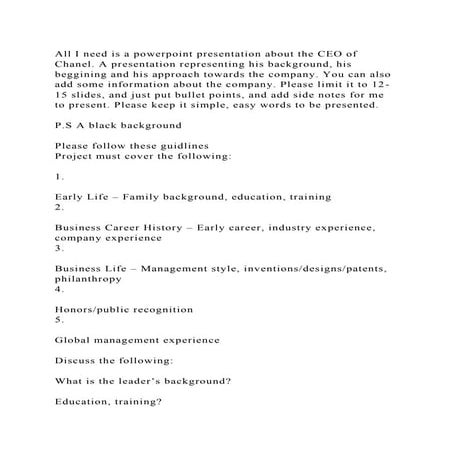 All I need is a powerpoint presentation about the CEO of Chanel. A presentation representing his background, his beggining and his approach towards the company. You can also add some information about the company. Please limit it to 12-15 slides, and just put bullet points, and add side notes for me to present. Please keep it simple, easy words to be presented.

P.S A black background

Please follow these guidlines
Project must cover the following:

1.

Early Life – Family background, education, training
2.

Business Career History – Early career, industry experience, company experience
3.

Business Life – Management style, inventions/designs/patents, philanthropy
4.

Honors/public recognition
5.

Global management experience

Discuss the following:

What is the leader's background?

Education, training?